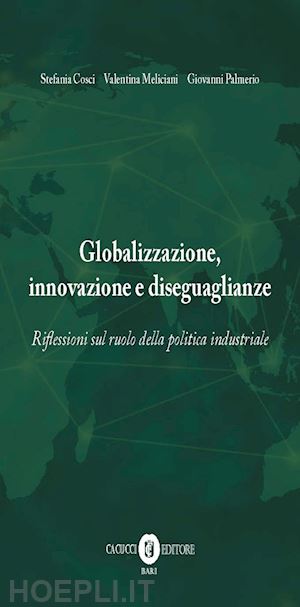 Stefania Cosci Valentina Meliciani Giovanni Palmerio

Globalizzazione, innovazione e diseguaglianze

Riflessioni sul ruolo della politica industriale

CACUCCI EDITORE
BARI

HOEPLI.IT